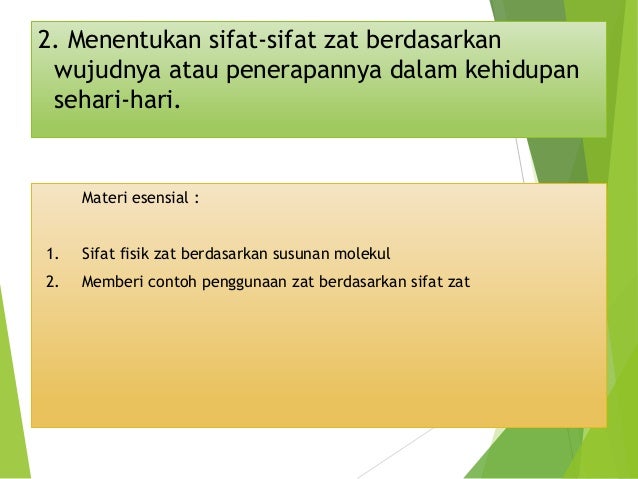 2. Menentukan sifat-sifat zat berdasarkan wujudnya atau penerapannya dalam kehidupan sehari-hari.

Materi esensial :

1. Sifat fisik zat berdasarkan susunan molekul
2. Memberi contoh penggunaan zat berdasarkan sifat zat